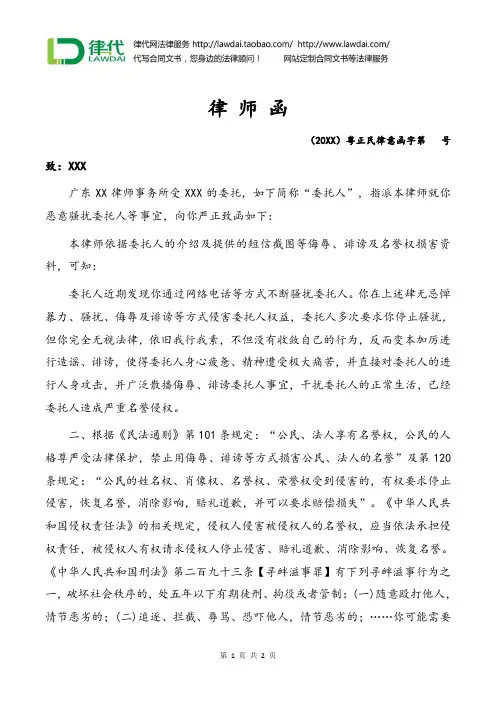 律代
LAWDAI

律代网法律服务 http://lawdai.taobao.com/ http://www.lawdai.com/
代写合同文书，您身边的法律顾问！ 网站定制合同文书等法律服务

律 师 函

（20XX）粤正民律意函字第 号

致：XXX

广东 XX 律师事务所受 XXX 的委托，如下简称“委托人”，指派本律师就你恶意骚扰委托人等事宜，向你严正致函如下：

本律师依据委托人的介绍及提供的短信截图等侮辱、诽谤及名誉权损害资料，可知：

委托人近期发现你通过网络电话等方式不断骚扰委托人。你在上述肆无忌惮暴力、骚扰、侮辱及诽谤等方式侵害委托人权益，委托人多次要求你停止骚扰，但你完全无视法律，依旧我行我素，不但没有收敛自己的行为，反而变本加厉进行造谣、诽谤，使得委托人身心疲惫、精神遭受极大痛苦，并直接对委托人的进行人身攻击，并广泛散播侮辱、诽谤委托人事宜，干扰委托人的正常生活，已经委托人造成严重名誉侵权。

二、根据《民法通则》第 101 条规定：“公民、法人享有名誉权，公民的人格尊严受法律保护，禁止用侮辱、诽谤等方式损害公民、法人的名誉”及第 120 条规定：“公民的姓名权、肖像权、名誉权、荣誉权受到侵害的，有权要求停止侵害，恢复名誉，消除影响，赔礼道歉，并可以要求赔偿损失”。《中华人民共和国侵权责任法》的相关规定，侵权人侵害被侵权人的名誉权，应当依法承担侵权责任，被侵权人有权请求侵权人停止侵害、赔礼道歉、消除影响、恢复名誉。《中华人民共和国刑法》第二百九十三条【寻衅滋事罪】有下列寻衅滋事行为之一，破坏社会秩序的，处五年以下有期徒刑、拘役或者管制：(一)随意殴打他人，情节恶劣的；(二)追逐、拦截、辱骂、恐吓他人，情节恶劣的；……你可能需要

第 1 页 共 2 页